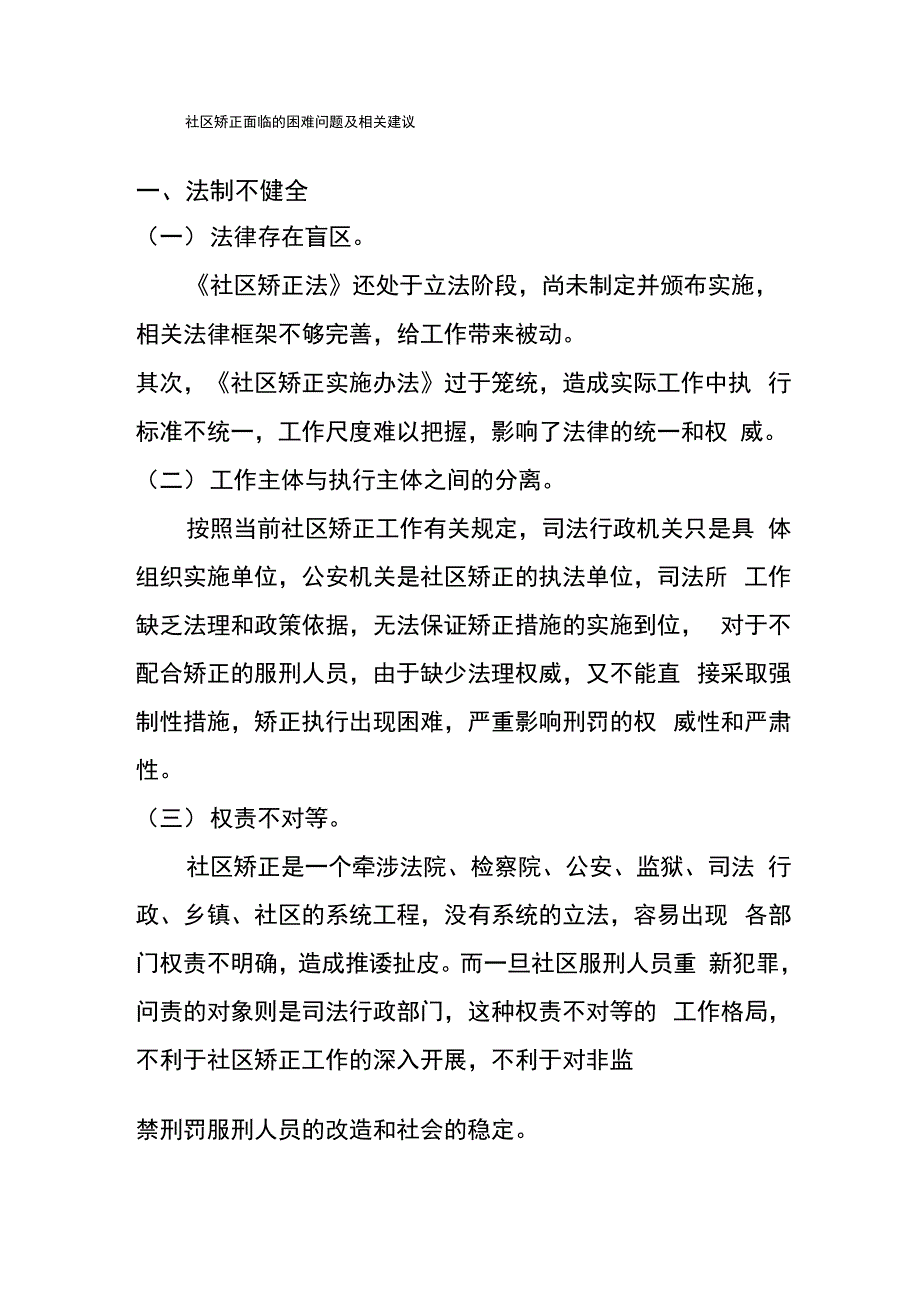 社区矫正面临的困难问题及相关建议

一、法制不健全

（一）法律存在盲区。

《社区矫正法》还处于立法阶段，尚未制定并颁布实施，相关法律框架不够完善，给工作带来被动。

其次，《社区矫正实施办法》过于笼统，造成实际工作中执行标准不统一，工作尺度难以把握，影响了法律的统一和权威。

（二）工作主体与执行主体之间的分离。

按照当前社区矫正工作有关规定，司法行政机关只是具体组织实施单位，公安机关是社区矫正的执法单位，司法所工作缺乏法理和政策依据，无法保证矫正措施的实施到位，对于不配合矫正的服刑人员，由于缺少法理权威，又不能直接采取强制性措施，矫正执行出现困难，严重影响刑罚的权威性和严肃性。

（三）权责不对等。

社区矫正是一个牵涉法院、检察院、公安、监狱、司法行政、乡镇、社区的系统工程，没有系统的立法，容易出现各部门权责不明确，造成推诿扯皮。而一旦社区服刑人员重新犯罪，问责的对象则是司法行政部门，这种权责不对等的工作格局，不利于社区矫正工作的深入开展，不利于对非监

禁刑罚服刑人员的改造和社会的稳定。